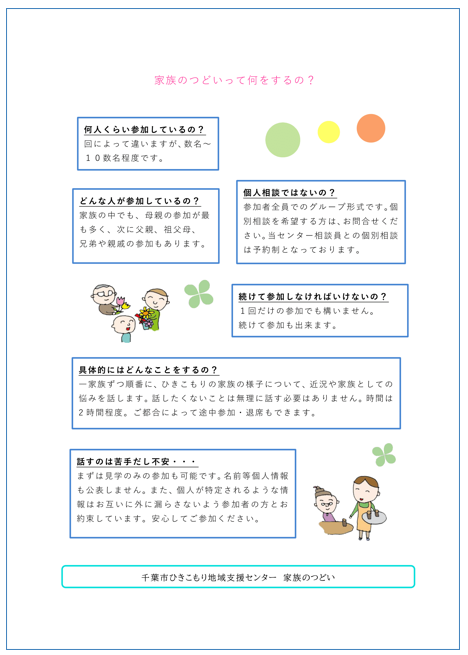 家族のつどいって何をするの？

何人くらい参加しているの？
回によって違いますが、数名～１０数名程度です。

どんな人が参加しているの？
家族の中でも、母親の参加が最も多く、次に父親、祖父母、兄弟や親戚の参加もあります。

個人相談ではないの？
参加者全員でのグループ形式です。個別相談を希望する方は、お問合せください。当センター相談員との個別相談は予約制となっております。

続けて参加しなければいけないの？
１回だけの参加でも構いません。
続けて参加も出来ます。

具体的にはどんなことをするの？
一家族ずつ順番に、ひきこもりの家族の様子について、近況や家族としての悩みを話します。話したくないことは無理に話す必要はありません。時間は２時間程度。ご都合によって途中参加・退席もできます。

話すのは苦手だし不安・・・
まずは見学のみの参加も可能です。名前等個人情報も公表しません。また、個人が特定されるような情報はお互いに外に漏らさないよう参加者の方とお約束しています。安心してご参加ください。

千葉市ひきこもり地域支援センター　家族のつどい